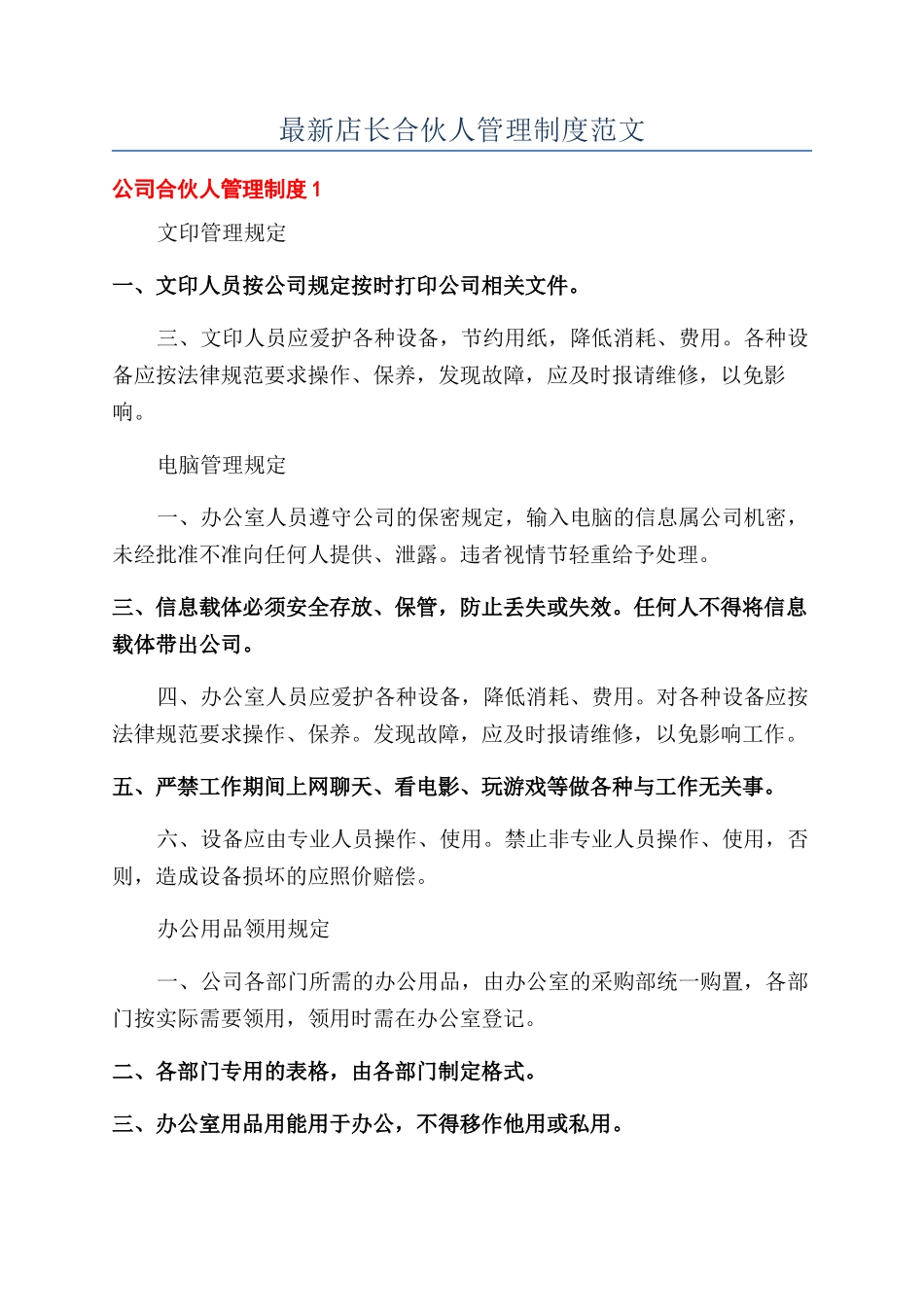 最新店长合伙人管理制度范文

公司合伙人管理制度1

文印管理规定

一、文印人员按公司规定按时打印公司相关文件。

三、文印人员应爱护各种设备，节约用纸，降低消耗、费用。各种设备应按法律规范要求操作、保养，发现故障，应及时报请维修，以免影响。

电脑管理规定

一、办公室人员遵守公司的保密规定，输入电脑的信息属公司机密，未经批准不准向任何人提供、泄露。违者视情节轻重给予处理。

三、信息载体必须安全存放、保管，防止丢失或失效。任何人不得将信息载体带出公司。

四、办公室人员应爱护各种设备，降低消耗、费用。对各种设备应按法律规范要求操作、保养。发现故障，应及时报请维修，以免影响工作。

五、严禁工作期间上网聊天、看电影、玩游戏等做各种与工作无关事。

六、设备应由专业人员操作、使用。禁止非专业人员操作、使用，否则，造成设备损坏的应照价赔偿。

办公用品领用规定

一、公司各部门所需的办公用品，由办公室的采购部统一购置，各部门按实际需要领用，领用时需在办公室登记。

二、各部门专用的表格，由各部门制定格式。

三、办公室用品用能用于办公，不得移作他用或私用。